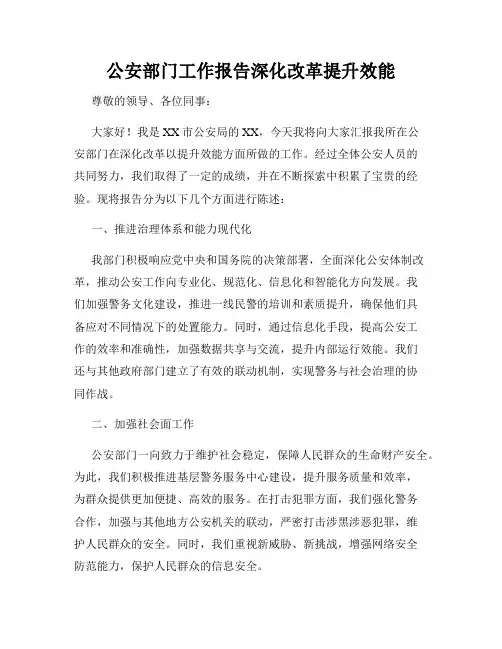 公安部门工作报告深化改革提升效能

尊敬的领导、各位同事：

大家好！我是XX市公安局的XX，今天我将向大家汇报我所在公安部门在深化改革以提升效能方面所做的工作。经过全体公安人员的共同努力，我们取得了一定的成绩，并在不断探索中积累了宝贵的经验。现将报告分为以下几个方面进行陈述：

一、推进治理体系和能力现代化

我部门积极响应党中央和国务院的决策部署，全面深化公安体制改革，推动公安工作向专业化、规范化、信息化和智能化方向发展。我们加强警务文化建设，推进一线民警的培训和素质提升，确保他们具备应对不同情况下的处置能力。同时，通过信息化手段，提高公安工作的效率和准确性，加强数据共享与交流，提升内部运行效能。我们还与其他政府部门建立了有效的联动机制，实现警务与社会治理的协同作战。

二、加强社会面工作

公安部门一向致力于维护社会稳定，保障人民群众的生命财产安全。为此，我们积极推进基层警务服务中心建设，提升服务质量和效率，为群众提供更加便捷、高效的服务。在打击犯罪方面，我们强化警务合作，加强与其他地方公安机关的联动，严密打击涉黑涉恶犯罪，维护人民群众的安全。同时，我们重视新威胁、新挑战，增强网络安全防范能力，保护人民群众的信息安全。